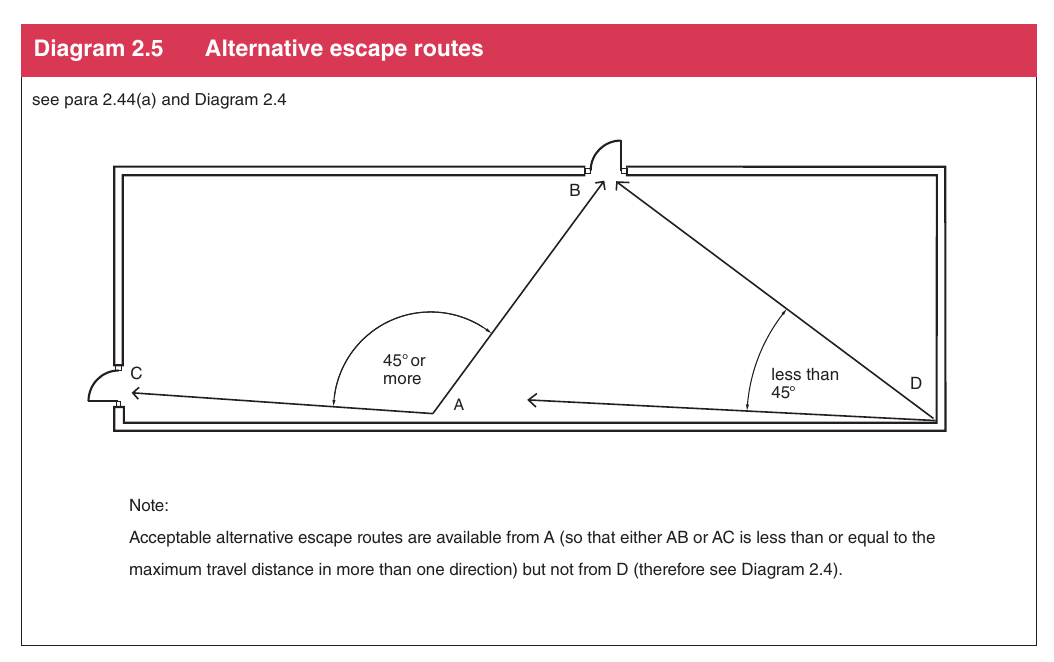 Diagram 2.5 Alternative escape routes

see para 2.44(a) and Diagram 2.4

B

C

45° or more

A

less than 45°

D

Note:

Acceptable alternative escape routes are available from A (so that either AB or AC is less than or equal to the maximum travel distance in more than one direction) but not from D (therefore see Diagram 2.4).